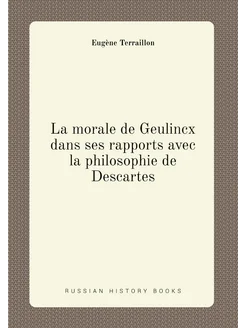 Eugène Terraillon

La morale de Geulincx dans ses rapports avec la philosophie de Descartes

RUSSIAN HISTORY BOOKS